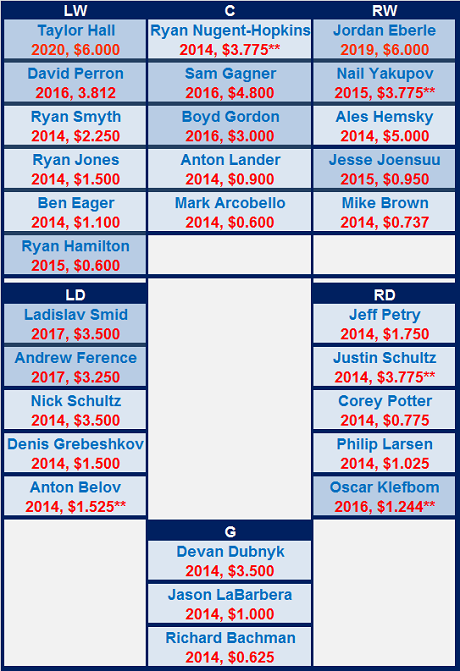 | LW | C | RW |
|---|---|---|
| Taylor Hall 2020, \$6.000 | Ryan Nugent-Hopkins 2014, \$3.775** | Jordan Eberle 2019, \$6.000 |
| David Perron 2016, 3.812 | Sam Gagner 2016, \$4.800 | Nail Yakupov 2015, \$3.775** |
| Ryan Smyth 2014, \$2.250 | Boyd Gordon 2016, \$3.000 | Ales Hemsky 2014, \$5.000 |
| Ryan Jones 2014, \$1.500 | Anton Lander 2014, \$0.900 | Jesse Joensuu 2015, \$0.950 |
| Ben Eager 2014, \$1.100 | Mark Arcobello 2014, \$0.600 | Mike Brown 2014, \$0.737 |
| Ryan Hamilton 2015, \$0.600 | | |

| LD | | RD |
|---|---|---|
| Ladislav Smid 2017, \$3.500 | | Jeff Petry 2014, \$1.750 |
| Andrew Ference 2017, \$3.250 | | Justin Schultz 2014, \$3.775** |
| Nick Schultz 2014, \$3.500 | | Corey Potter 2014, \$0.775 |
| Denis Grebeshkov 2014, \$1.500 | | Philip Larsen 2014, \$1.025 |
| Anton Belov 2014, \$1.525** | | Oscar Klefbom 2016, \$1.244** |

| G |
|---|
| Devan Dubnyk 2014, \$3.500 |
| Jason LaBarbera 2014, \$1.000 |
| Richard Bachman 2014, \$0.625 |